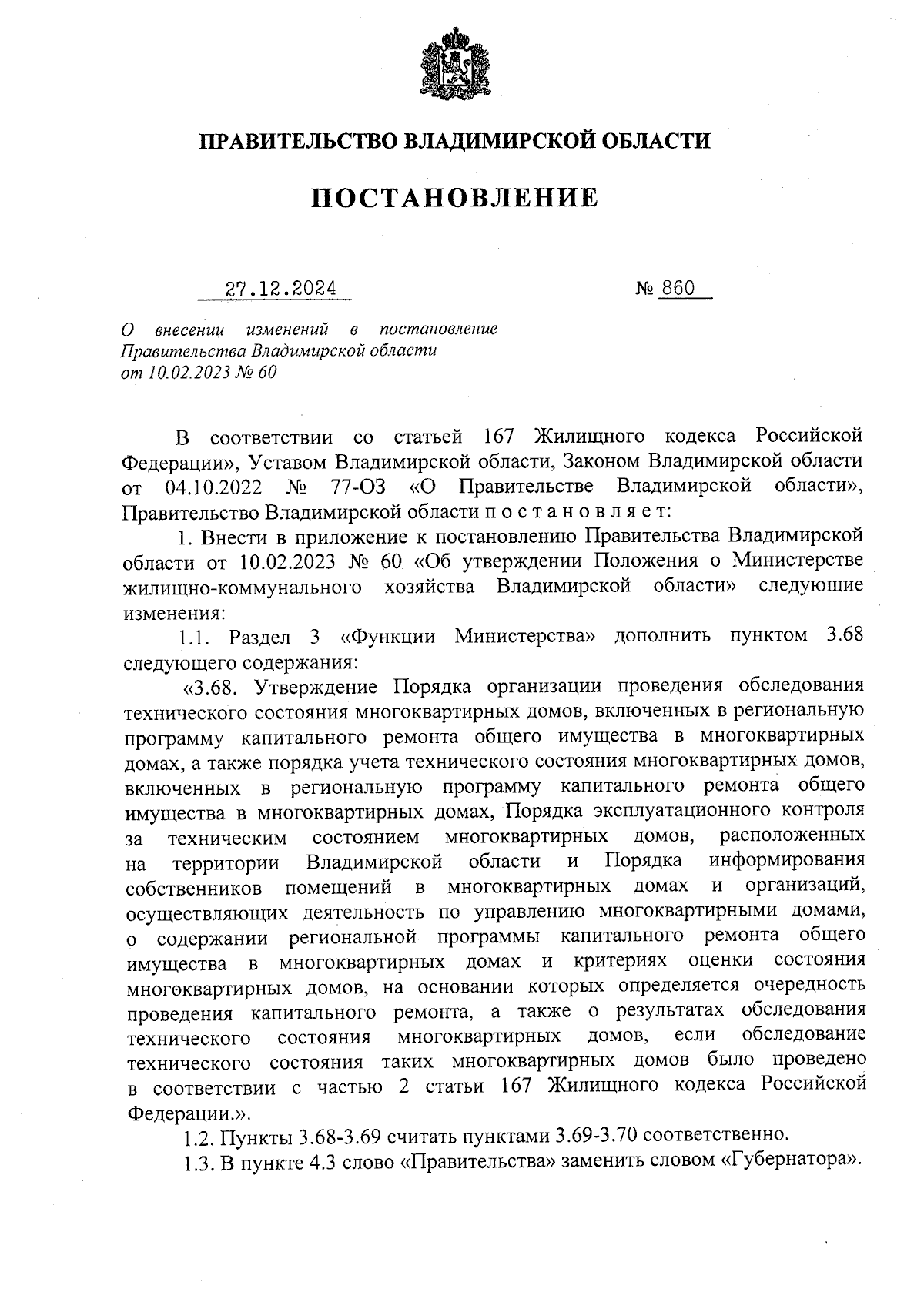 ПРАВИТЕЛЬСТВО ВЛАДИМИРСКОЙ ОБЛАСТИ

ПОСТАНОВЛЕНИЕ

27.12.2024 № 860

О внесении изменений в постановление Правительства Владимирской области от 10.02.2023 № 60

В соответствии со статьей 167 Жилищного кодекса Российской Федерации», Уставом Владимирской области, Законом Владимирской области от 04.10.2022 № 77-ОЗ «О Правительстве Владимирской области», Правительство Владимирской области п о с т а н о в л я е т:

1. Внести в приложение к постановлению Правительства Владимирской области от 10.02.2023 № 60 «Об утверждении Положения о Министерстве жилищно-коммунального хозяйства Владимирской области» следующие изменения:

1.1. Раздел 3 «Функции Министерства» дополнить пунктом 3.68 следующего содержания:

«3.68. Утверждение Порядка организации проведения обследования технического состояния многоквартирных домов, включенных в региональную программу капитального ремонта общего имущества в многоквартирных домах, а также порядка учета технического состояния многоквартирных домов, включенных в региональную программу капитального ремонта общего имущества в многоквартирных домах, Порядка эксплуатационного контроля за техническим состоянием многоквартирных домов, расположенных на территории Владимирской области и Порядка информирования собственников помещений в многоквартирных домах и организаций, осуществляющих деятельность по управлению многоквартирными домами, о содержании региональной программы капитального ремонта общего имущества в многоквартирных домах и критериях оценки состояния многоквартирных домов, на основании которых определяется очередность проведения капитального ремонта, а также о результатах обследования технического состояния многоквартирных домов, если обследование технического состояния таких многоквартирных домов было проведено в соответствии с частью 2 статьи 167 Жилищного кодекса Российской Федерации.».

1.2. Пункты 3.68-3.69 считать пунктами 3.69-3.70 соответственно.

1.3. В пункте 4.3 слово «Правительства» заменить словом «Губернатора».